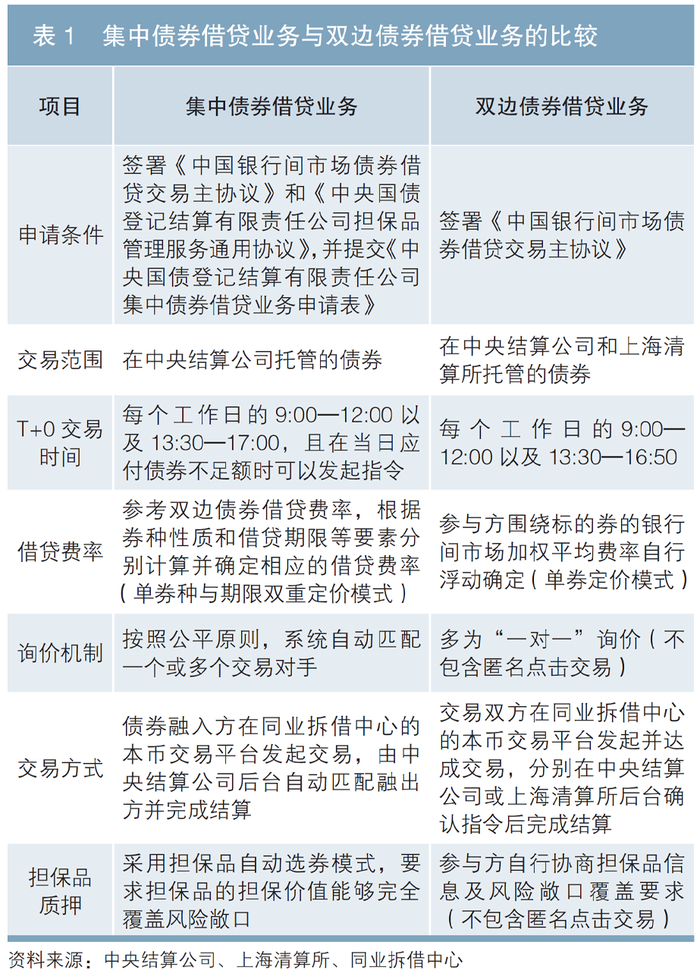 表 1　集中债券借贷业务与双边债券借贷业务的比较

| 项目 | 集中债券借贷业务 | 双边债券借贷业务 |
|---|---|---|
| 申请条件 | 签署《中国银行间市场债券借贷交易主协议》和《中央国债登记结算有限责任公司担保品管理服务通用协议》，并提交《中央国债登记结算有限责任公司集中债券借贷业务申请表》 | 签署《中国银行间市场债券借贷交易主协议》 |
| 交易范围 | 在中央结算公司托管的债券 | 在中央结算公司和上海清算所托管的债券 |
| T+0 交易时间 | 每个工作日的 9:00—12:00 以及 13:30—17:00，且在当日应付债券不足额时可以发起指令 | 每个工作日的 9:00—12:00 以及 13:30—16:50 |
| 借贷费率 | 参考双边债券借贷费率，根据券种性质和借贷期限等要素分别计算并确定相应的借贷费率（单券种与期限双重定价模式） | 参与方围绕标的券的银行间市场加权平均费率自行浮动确定（单券定价模式） |
| 询价机制 | 按照公平原则，系统自动匹配一个或多个交易对手 | 多为“一对一”询价（不包含匿名点击交易） |
| 交易方式 | 债券融入方在同业拆借中心的本币交易平台发起交易，由中央结算公司后台自动匹配融出方并完成结算 | 交易双方在同业拆借中心的本币交易平台发起并达成交易，分别在中央结算公司或上海清算所后台确认指令后完成结算 |
| 担保品质押 | 采用担保品自动选券模式，要求担保品的担保价值能够完全覆盖风险敞口 | 参与方自行协商担保品信息及风险敞口覆盖要求（不包含匿名点击交易） |

资料来源：中央结算公司、上海清算所、同业拆借中心